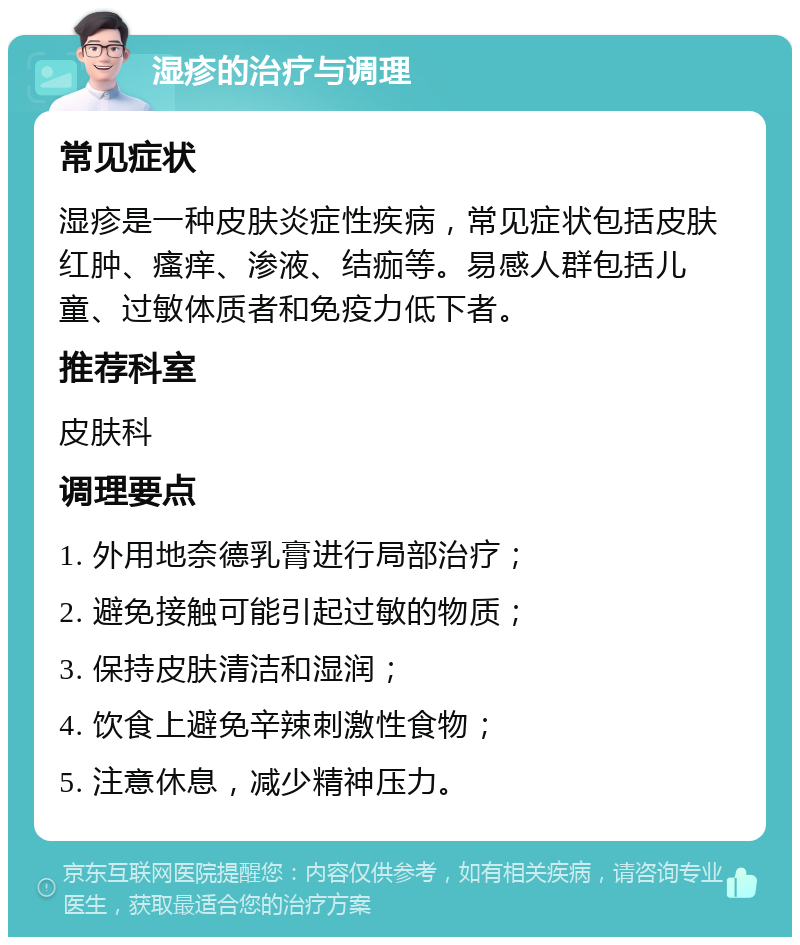 湿疹的治疗与调理

常见症状

湿疹是一种皮肤炎症性疾病，常见症状包括皮肤红肿、瘙痒、渗液、结痂等。易感人群包括儿童、过敏体质者和免疫力低下者。

推荐科室

皮肤科

调理要点

1. 外用地奈德乳膏进行局部治疗；

2. 避免接触可能引起过敏的物质；

3. 保持皮肤清洁和湿润；

4. 饮食上避免辛辣刺激性食物；

5. 注意休息，减少精神压力。

京东互联网医院提醒您：内容仅供参考，如有相关疾病，请咨询专业医生，获取最适合您的治疗方案